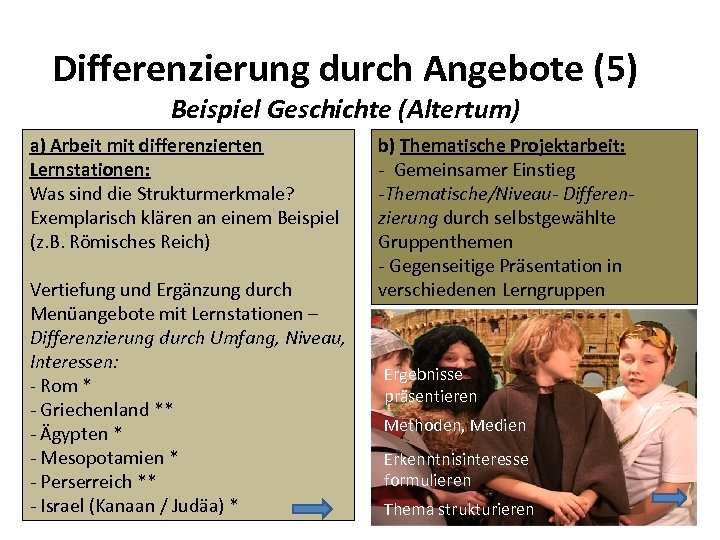 Differenzierung durch Angebote (5)
Beispiel Geschichte (Altertum)

a) Arbeit mit differenzierten Lernstationen:
Was sind die Strukturmerkmale? Exemplarisch klären an einem Beispiel (z.B. Römisches Reich)

Vertiefung und Ergänzung durch Menüangebote mit Lernstationen – Differenzierung durch Umfang, Niveau, Interessen:
- Rom *
- Griechenland **
- Ägypten *
- Mesopotamien *
- Perserreich **
- Israel (Kanaan / Judäa) *

b) Thematische Projektarbeit:
- Gemeinsamer Einstieg
-Thematische/Niveau- Differenzierung durch selbstgewählte Gruppenthemen
- Gegenseitige Präsentation in verschiedenen Lerngruppen

Ergebnisse präsentieren
Methoden, Medien
Erkenntnisinteresse formulieren
Thema strukturieren